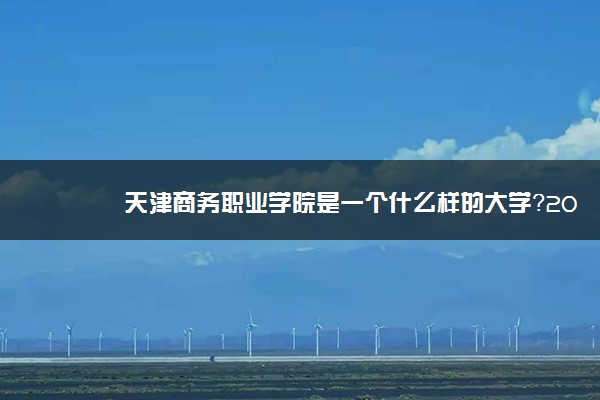 天津商务职业学院是一个什么样的大学?20